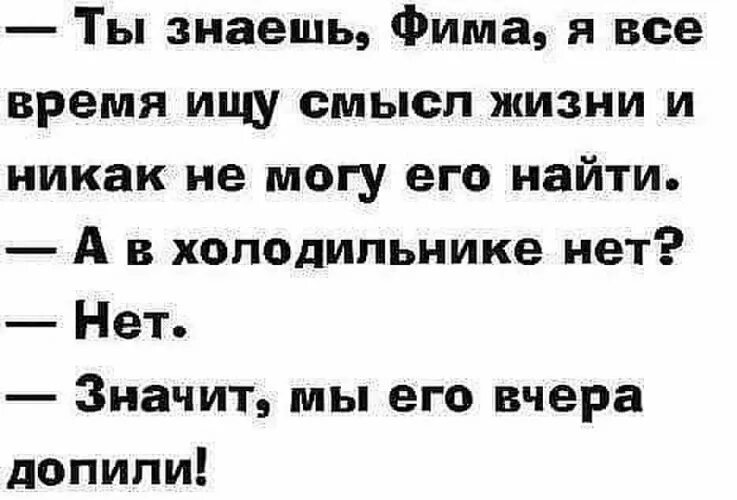 — Ты знаешь, Фима, я все время ищу смысл жизни и никак не могу его найти.

— А в холодильнике нет?

— Нет.

— Значит, мы его вчера допили!